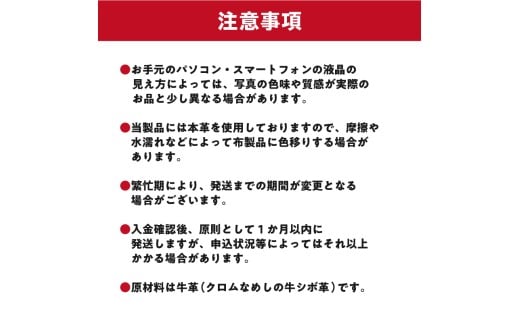 注意事項

●お手元のパソコン・スマートフォンの液晶の見え方によっては、写真の色味や質感が実際のお品と少し異なる場合があります。

●当製品には本革を使用しておりますので、摩擦や水濡れなどによって布製品に色移りする場合があります。

●繁忙期により、発送までの期間が変更となる場合がございます。

●入金確認後、原則として１か月以内に発送しますが、申込状況等によってはそれ以上かかる場合があります。

●原材料は牛革（クロムなめしの牛シボ革）です。